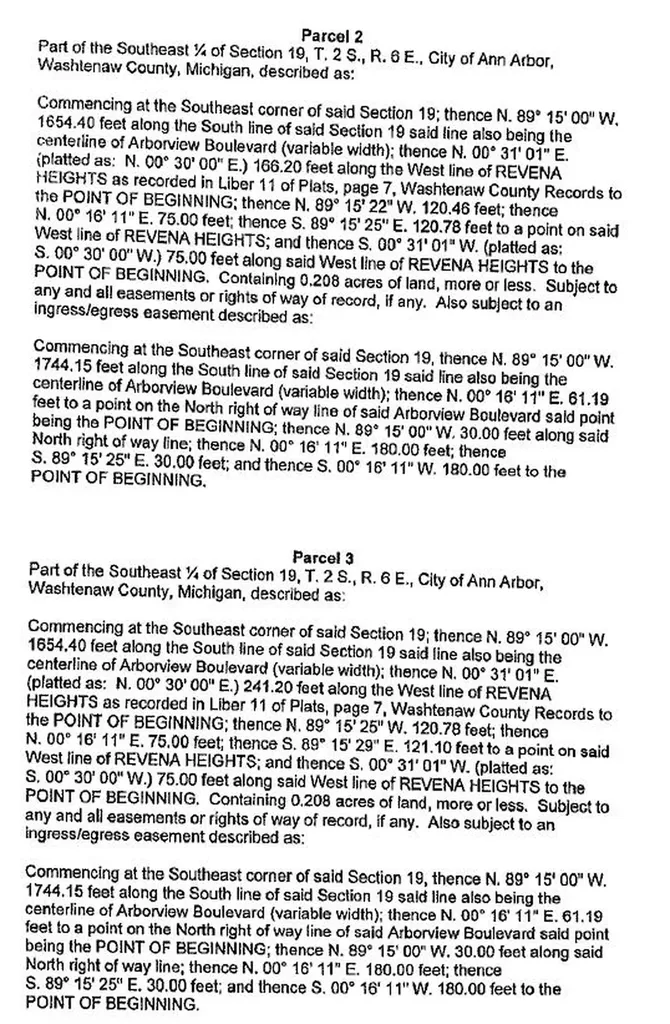 Parcel 2
Part of the Southeast ¼ of Section 19, T. 2 S., R. 6 E., City of Ann Arbor, Washtenaw County, Michigan, described as:

Commencing at the Southeast corner of said Section 19; thence N. 89° 15' 00" W. 1654.40 feet along the South line of said Section 19 said line also being the centerline of Arborview Boulevard (variable width); thence N. 00° 31' 01" E. (platted as: N. 00° 30' 00" E.) 166.20 feet along the West line of REVENA HEIGHTS as recorded in Liber 11 of Plats, page 7, Washtenaw County Records to the POINT OF BEGINNING; thence N. 89° 15' 22" W. 120.46 feet; thence N. 00° 16' 11" E. 75.00 feet; thence S. 89° 15' 25" E. 120.78 feet to a point on said West line of REVENA HEIGHTS; and thence S. 00° 31' 01" W. (platted as: S. 00° 30' 00" W.) 75.00 feet along said West line of REVENA HEIGHTS to the POINT OF BEGINNING. Containing 0.208 acres of land, more or less. Subject to any and all easements or rights of way of record, if any. Also subject to an ingress/egress easement described as:

Commencing at the Southeast corner of said Section 19, thence N. 89° 15' 00" W. 1744.15 feet along the South line of said Section 19 said line also being the centerline of Arborview Boulevard (variable width); thence N. 00° 16' 11" E. 61.19 feet to a point on the North right of way line of said Arborview Boulevard said point being the POINT OF BEGINNING; thence N. 89° 15' 00" W. 30.00 feet along said North right of way line; thence N. 00° 16' 11" E. 180.00 feet; thence S. 89° 15' 25" E. 30.00 feet; and thence S. 00° 16' 11" W. 180.00 feet to the POINT OF BEGINNING.

Parcel 3
Part of the Southeast ¼ of Section 19, T. 2 S., R. 6 E., City of Ann Arbor, Washtenaw County, Michigan, described as:

Commencing at the Southeast corner of said Section 19; thence N. 89° 15' 00" W. 1654.40 feet along the South line of said Section 19 said line also being the centerline of Arborview Boulevard (variable width); thence N. 00° 31' 01" E. (platted as: N. 00° 30' 00" E.) 241.20 feet along the West line of REVENA HEIGHTS as recorded in Liber 11 of Plats, page 7, Washtenaw County Records to the POINT OF BEGINNING; thence N. 89° 15' 25" W. 120.78 feet; thence N. 00° 16' 11" E. 75.00 feet; thence S. 89° 15' 29" E. 121.10 feet to a point on said West line of REVENA HEIGHTS; and thence S. 00° 31' 01" W. (platted as: S. 00° 30' 00" W.) 75.00 feet along said West line of REVENA HEIGHTS to the POINT OF BEGINNING. Containing 0.208 acres of land, more or less. Subject to any and all easements or rights of way of record, if any. Also subject to an ingress/egress easement described as:

Commencing at the Southeast corner of said Section 19, thence N. 89° 15' 00" W. 1744.15 feet along the South line of said Section 19 said line also being the centerline of Arborview Boulevard (variable width); thence N. 00° 16' 11" E. 61.19 feet to a point on the North right of way line of said Arborview Boulevard said point being the POINT OF BEGINNING; thence N. 89° 15' 00" W. 30.00 feet along said North right of way line; thence N. 00° 16' 11" E. 180.00 feet; thence S. 89° 15' 25" E. 30.00 feet; and thence S. 00° 16' 11" W. 180.00 feet to the POINT OF BEGINNING.